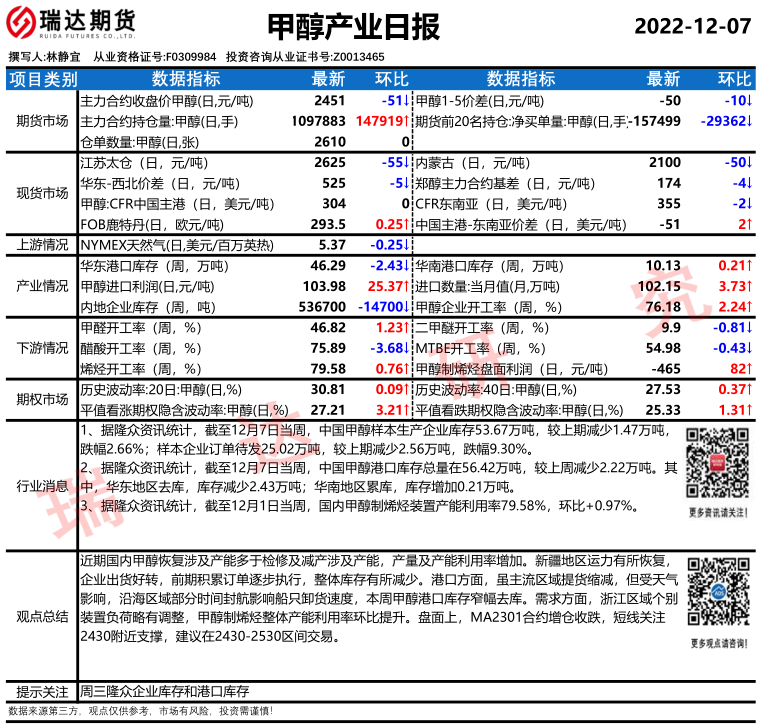 瑞达期货
RUIDA FUTURES CO.,LTD.

甲醇产业日报

2022-12-07

撰写人:林静宜　从业资格证号:F0309984　投资咨询从业证书号:Z0013465

| 项目类别 | 数据指标 | 最新 | 环比 | 数据指标 | 最新 | 环比 |
|---|---|---|---|---|---|---|
| 期货市场 | 主力合约收盘价甲醇(日,元/吨) | 2451 | -51↓ | 甲醇1-5价差(日,元/吨) | -50 | -10↓ |
| | 主力合约持仓量:甲醇(日,手) | 1097883 | 147919↑ | 期货前20名持仓:净买单量:甲醇(日,手) | -157499 | -29362↓ |
| | 仓单数量:甲醇(日,张) | 2610 | 0 | | | |
| 现货市场 | 江苏太仓（日，元/吨） | 2625 | -55↓ | 内蒙古（日，元/吨） | 2100 | -50↓ |
| | 华东-西北价差（日，元/吨） | 525 | -5↓ | 郑醇主力合约基差（日，元/吨） | 174 | -4↓ |
| | 甲醇:CFR中国主港（日，美元/吨） | 304 | 0 | CFR东南亚（日，美元/吨） | 355 | -2↓ |
| | FOB鹿特丹(日，欧元/吨) | 293.5 | 0.25↑ | 中国主港-东南亚价差（日，美元/吨） | -51 | 2↑ |
| 上游情况 | NYMEX天然气(日,美元/百万英热) | 5.37 | -0.25↓ | | | |
| 产业情况 | 华东港口库存（周，万吨） | 46.29 | -2.43↓ | 华南港口库存（周，万吨） | 10.13 | 0.21↑ |
| | 甲醇进口利润(日,元/吨) | 103.98 | 25.37↑ | 进口数量:当月值(月,万吨) | 102.15 | 3.73↑ |
| | 内地企业库存（周，吨） | 536700 | -14700↓ | 甲醇企业开工率（周，%） | 76.18 | 2.24↑ |
| 下游情况 | 甲醛开工率（周，%） | 46.82 | 1.23↑ | 二甲醚开工率（周，%） | 9.9 | -0.81↓ |
| | 醋酸开工率（周，%） | 75.89 | -3.68↓ | MTBE开工率（周，%） | 54.98 | -0.43↓ |
| | 烯烃开工率（周，%） | 79.58 | 0.76↑ | 甲醇制烯烃盘面利润（日，元/吨） | -465 | 82↑ |
| 期权市场 | 历史波动率:20日:甲醇(日,%) | 30.81 | 0.09↑ | 历史波动率:40日:甲醇(日,%) | 27.53 | 0.37↑ |
| | 平值看涨期权隐含波动率:甲醇(日,%) | 27.21 | 3.21↑ | 平值看跌期权隐含波动率:甲醇(日,%) | 25.33 | 1.31↑ |

行业消息

1、据隆众资讯统计，截至12月7日当周，中国甲醇样本生产企业库存53.67万吨，较上期减少1.47万吨，跌幅2.66%；样本企业订单待发25.02万吨，较上期减少2.56万吨，跌幅9.30%。
2、据隆众资讯统计，截至12月7日当周，中国甲醇港口库存总量在56.42万吨，较上周减少2.22万吨。其中，华东地区去库，库存减少2.43万吨；华南地区累库，库存增加0.21万吨。
3、据隆众资讯统计，截至12月1日当周，国内甲醇制烯烃装置产能利用率79.58%，环比+0.97%。

更多资讯请关注！

观点总结

近期国内甲醇恢复涉及产能多于检修及减产涉及产能，产量及产能利用率增加。新疆地区运力有所恢复，企业出货好转，前期积累订单逐步执行，整体库存有所减少。港口方面，虽主流区域提货缩减，但受天气影响，沿海区域部分时间封航影响船只卸货速度，本周甲醇港口库存窄幅去库。需求方面，浙江区域个别装置负荷略有调整，甲醇制烯烃整体产能利用率环比提升。盘面上，MA2301合约增仓收跌，短线关注2430附近支撑，建议在2430-2530区间交易。

更多观点请咨询！

提示关注　周三隆众企业库存和港口库存

数据来源第三方，观点仅供参考，市场有风险，投资需谨慎！

瑞达研究